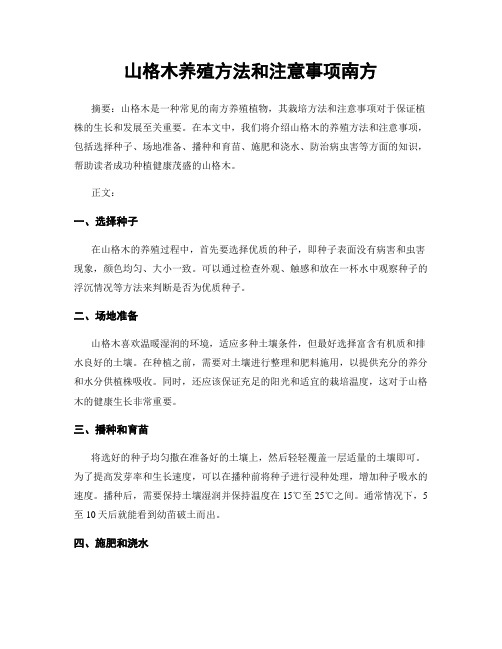 山格木养殖方法和注意事项南方

摘要：山格木是一种常见的南方养殖植物，其栽培方法和注意事项对于保证植株的生长和发展至关重要。在本文中，我们将介绍山格木的养殖方法和注意事项，包括选择种子、场地准备、播种和育苗、施肥和浇水、防治病虫害等方面的知识，帮助读者成功种植健康茂盛的山格木。

正文：

一、选择种子

在山格木的养殖过程中，首先要选择优质的种子，即种子表面没有病害和虫害现象，颜色均匀、大小一致。可以通过检查外观、触感和放在一杯水中观察种子的浮沉情况等方法来判断是否为优质种子。

二、场地准备

山格木喜欢温暖湿润的环境，适应多种土壤条件，但最好选择富含有机质和排水良好的土壤。在种植之前，需要对土壤进行整理和肥料施用，以提供充分的养分和水分供植株吸收。同时，还应该保证充足的阳光和适宜的栽培温度，这对于山格木的健康生长非常重要。

三、播种和育苗

将选好的种子均匀撒在准备好的土壤上，然后轻轻覆盖一层适量的土壤即可。为了提高发芽率和生长速度，可以在播种前将种子进行浸种处理，增加种子吸水的速度。播种后，需要保持土壤湿润并保持温度在15℃至25℃之间。通常情况下，5至10天后就能看到幼苗破土而出。

四、施肥和浇水